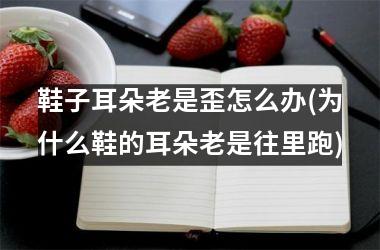 鞋子耳朵老是歪怎么办(为什么鞋的耳朵老是往里跑)